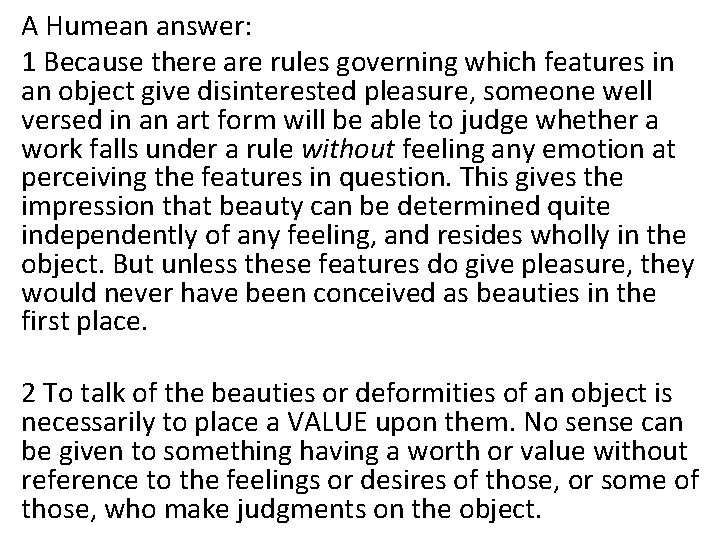 A Humean answer:

1 Because there are rules governing which features in an object give disinterested pleasure, someone well versed in an art form will be able to judge whether a work falls under a rule without feeling any emotion at perceiving the features in question. This gives the impression that beauty can be determined quite independently of any feeling, and resides wholly in the object. But unless these features do give pleasure, they would never have been conceived as beauties in the first place.

2 To talk of the beauties or deformities of an object is necessarily to place a VALUE upon them. No sense can be given to something having a worth or value without reference to the feelings or desires of those, or some of those, who make judgments on the object.